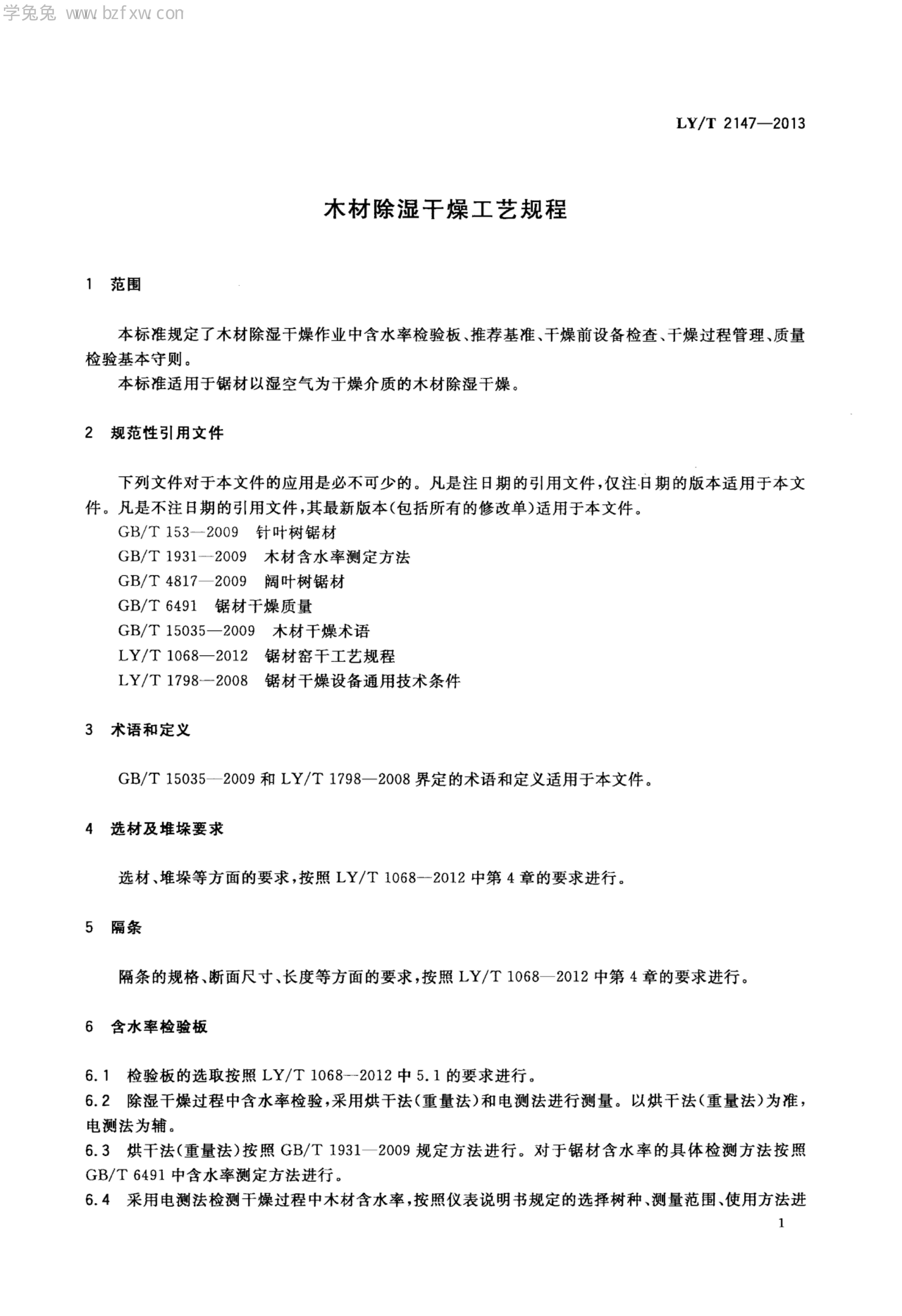 学兔兔 www.bzfxw.com

LY/T 2147—2013

木材除湿干燥工艺规程

1 范围

本标准规定了木材除湿干燥作业中含水率检验板、推荐基准、干燥前设备检查、干燥过程管理、质量检验基本守则。

本标准适用于锯材以湿空气为干燥介质的木材除湿干燥。

2 规范性引用文件

下列文件对于本文件的应用是必不可少的。凡是注日期的引用文件，仅注日期的版本适用于本文件。凡是不注日期的引用文件，其最新版本（包括所有的修改单）适用于本文件。

GB/T 153—2009 针叶树锯材

GB/T 1931—2009 木材含水率测定方法

GB/T 4817—2009 阔叶树锯材

GB/T 6491 锯材干燥质量

GB/T 15035—2009 木材干燥术语

LY/T 1068—2012 锯材窑干工艺规程

LY/T 1798—2008 锯材干燥设备通用技术条件

3 术语和定义

GB/T 15035—2009 和 LY/T 1798—2008 界定的术语和定义适用于本文件。

4 选材及堆垛要求

选材、堆垛等方面的要求，按照 LY/T 1068—2012 中第 4 章的要求进行。

5 隔条

隔条的规格、断面尺寸、长度等方面的要求，按照 LY/T 1068—2012 中第 4 章的要求进行。

6 含水率检验板

6.1 检验板的选取按照 LY/T 1068—2012 中 5.1 的要求进行。

6.2 除湿干燥过程中含水率检验，采用烘干法（重量法）和电测法进行测量。以烘干法（重量法）为准，电测法为辅。

6.3 烘干法（重量法）按照 GB/T 1931—2009 规定方法进行。对于锯材含水率的具体检测方法按照 GB/T 6491 中含水率测定方法进行。

6.4 采用电测法检测干燥过程中木材含水率，按照仪表说明书规定的选择树种、测量范围、使用方法进

1